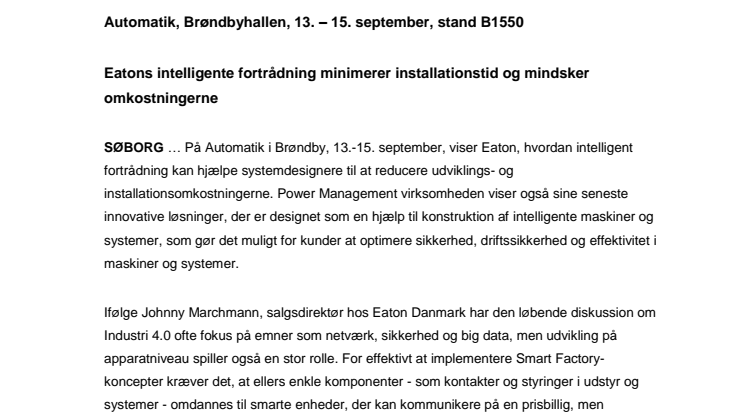 Automatik, Brøndbyhallen, 13. – 15. september, stand B1550

Eatons intelligente fortrådning minimerer installationstid og mindsker omkostningerne

SØBORG … På Automatik i Brøndby, 13.-15. september, viser Eaton, hvordan intelligent fortrådning kan hjælpe systemdesignere til at reducere udviklings- og installationsomkostningerne. Power Management virksomheden viser også sine seneste innovative løsninger, der er designet som en hjælp til konstruktion af intelligente maskiner og systemer, som gør det muligt for kunder at optimere sikkerhed, driftssikkerhed og effektivitet i maskiner og systemer.

Ifølge Johnny Marchmann, salgsdirektør hos Eaton Danmark har den løbende diskussion om Industri 4.0 ofte fokus på emner som netværk, sikkerhed og big data, men udvikling på apparatniveau spiller også en stor rolle. For effektivt at implementere Smart Factory-koncepter kræver det, at ellers enkle komponenter - som kontakter og styringer i udstyr og systemer - omdannes til smarte enheder, der kan kommunikere på en prisbillig, men